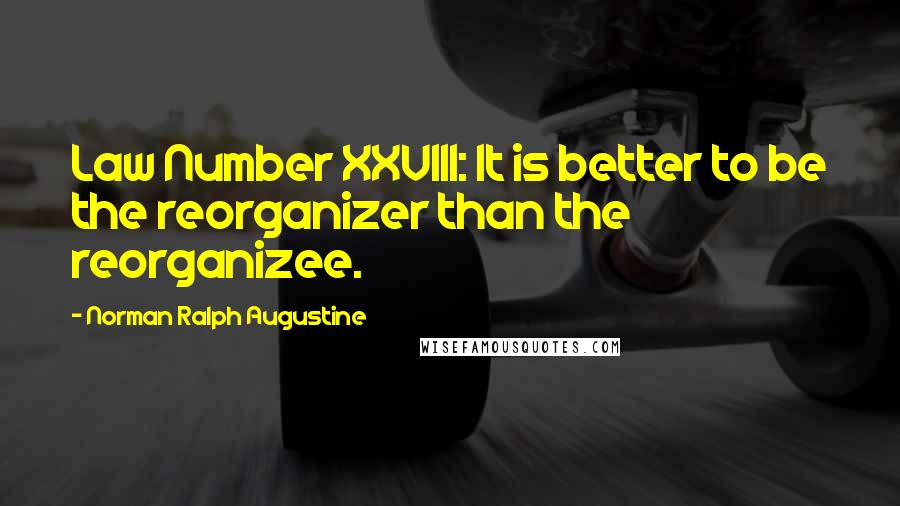 Law Number XXVIII: It is better to be the reorganizer than the reorganizee.

- Norman Ralph Augustine

WISEFAMOUSQUOTES.COM